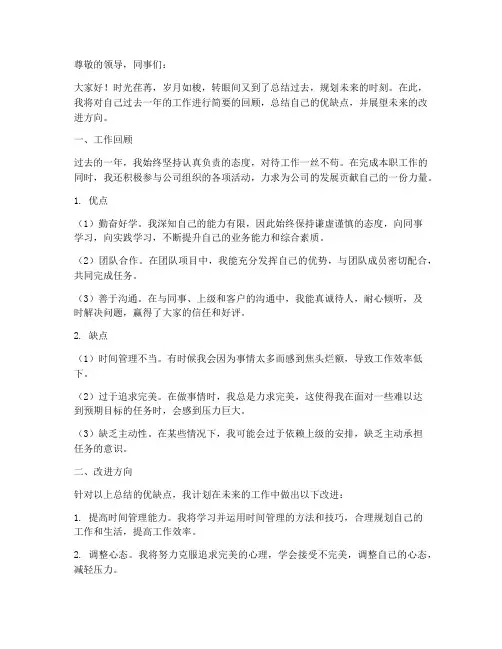 尊敬的领导，同事们：

大家好！时光荏苒，岁月如梭，转眼间又到了总结过去，规划未来的时刻。在此，我将对自己过去一年的工作进行简要的回顾，总结自己的优缺点，并展望未来的改进方向。

一、工作回顾

过去的一年，我始终坚持认真负责的态度，对待工作一丝不苟。在完成本职工作的同时，我还积极参与公司组织的各项活动，力求为公司的发展贡献自己的一份力量。

1. 优点

（1）勤奋好学。我深知自己的能力有限，因此始终保持谦虚谨慎的态度，向同事学习，向实践学习，不断提升自己的业务能力和综合素质。

（2）团队合作。在团队项目中，我能充分发挥自己的优势，与团队成员密切配合，共同完成任务。

（3）善于沟通。在与同事、上级和客户的沟通中，我能真诚待人，耐心倾听，及时解决问题，赢得了大家的信任和好评。

2. 缺点

（1）时间管理不当。有时候我会因为事情太多而感到焦头烂额，导致工作效率低下。

（2）过于追求完美。在做事情时，我总是力求完美，这使得我在面对一些难以达到预期目标的任务时，会感到压力巨大。

（3）缺乏主动性。在某些情况下，我可能会过于依赖上级的安排，缺乏主动承担任务的意识。

二、改进方向

针对以上总结的优缺点，我计划在未来的工作中做出以下改进：

1. 提高时间管理能力。我将学习并运用时间管理的方法和技巧，合理规划自己的工作和生活，提高工作效率。

2. 调整心态。我将努力克服追求完美的心理，学会接受不完美，调整自己的心态，减轻压力。